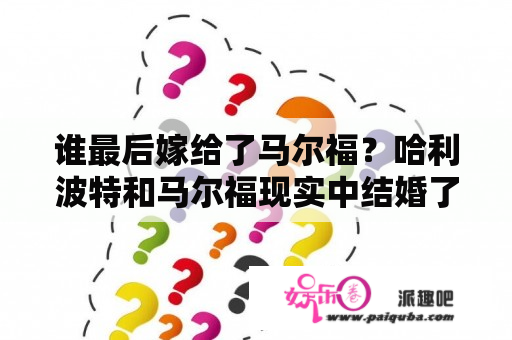 谁最后嫁给了马尔福？哈利波特和马尔福现实中结婚了

娱乐圈

派趣吧
www.paiquba.com